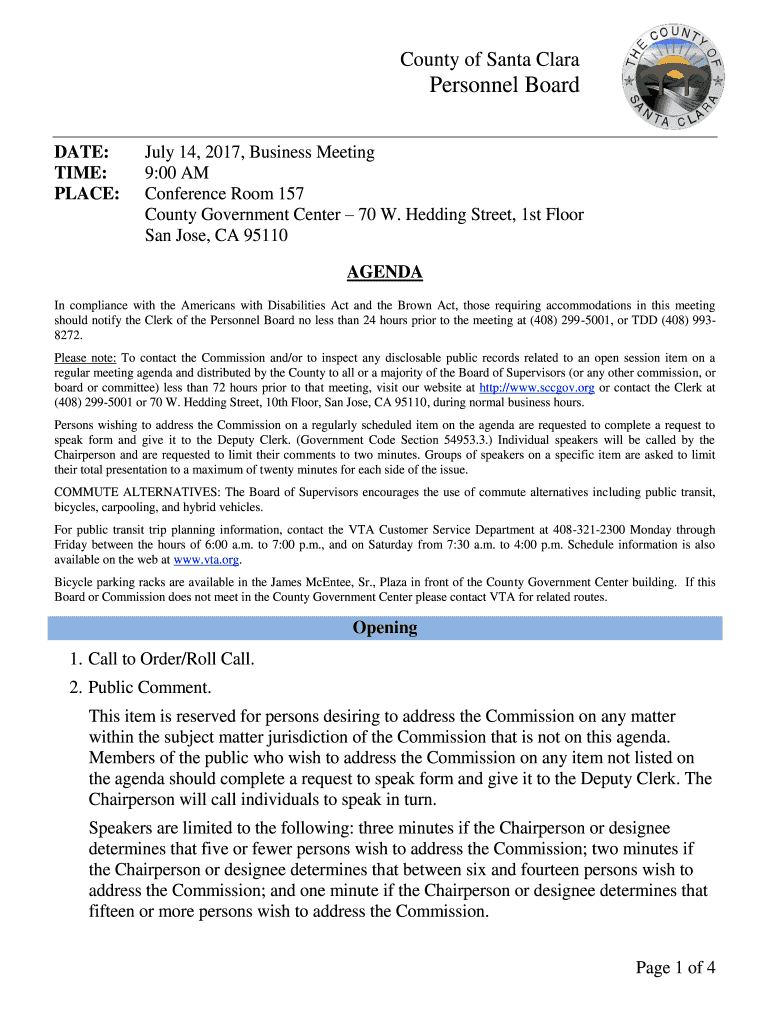 County of Santa Clara
Personnel Board

THE COUNTY OF SANTA CLARA

DATE: July 14, 2017, Business Meeting
TIME: 9:00 AM
PLACE: Conference Room 157
County Government Center – 70 W. Hedding Street, 1st Floor
San Jose, CA 95110

AGENDA

In compliance with the Americans with Disabilities Act and the Brown Act, those requiring accommodations in this meeting should notify the Clerk of the Personnel Board no less than 24 hours prior to the meeting at (408) 299-5001, or TDD (408) 993-8272.

Please note: To contact the Commission and/or to inspect any disclosable public records related to an open session item on a regular meeting agenda and distributed by the County to all or a majority of the Board of Supervisors (or any other commission, or board or committee) less than 72 hours prior to that meeting, visit our website at http://www.sccgov.org or contact the Clerk at (408) 299-5001 or 70 W. Hedding Street, 10th Floor, San Jose, CA 95110, during normal business hours.

Persons wishing to address the Commission on a regularly scheduled item on the agenda are requested to complete a request to speak form and give it to the Deputy Clerk. (Government Code Section 54953.3.) Individual speakers will be called by the Chairperson and are requested to limit their comments to two minutes. Groups of speakers on a specific item are asked to limit their total presentation to a maximum of twenty minutes for each side of the issue.

COMMUTE ALTERNATIVES: The Board of Supervisors encourages the use of commute alternatives including public transit, bicycles, carpooling, and hybrid vehicles.

For public transit trip planning information, contact the VTA Customer Service Department at 408-321-2300 Monday through Friday between the hours of 6:00 a.m. to 7:00 p.m., and on Saturday from 7:30 a.m. to 4:00 p.m. Schedule information is also available on the web at www.vta.org.

Bicycle parking racks are available in the James McEntee, Sr., Plaza in front of the County Government Center building. If this Board or Commission does not meet in the County Government Center please contact VTA for related routes.

Opening

1. Call to Order/Roll Call.
2. Public Comment.

This item is reserved for persons desiring to address the Commission on any matter within the subject matter jurisdiction of the Commission that is not on this agenda. Members of the public who wish to address the Commission on any item not listed on the agenda should complete a request to speak form and give it to the Deputy Clerk. The Chairperson will call individuals to speak in turn.

Speakers are limited to the following: three minutes if the Chairperson or designee determines that five or fewer persons wish to address the Commission; two minutes if the Chairperson or designee determines that between six and fourteen persons wish to address the Commission; and one minute if the Chairperson or designee determines that fifteen or more persons wish to address the Commission.

Page 1 of 4